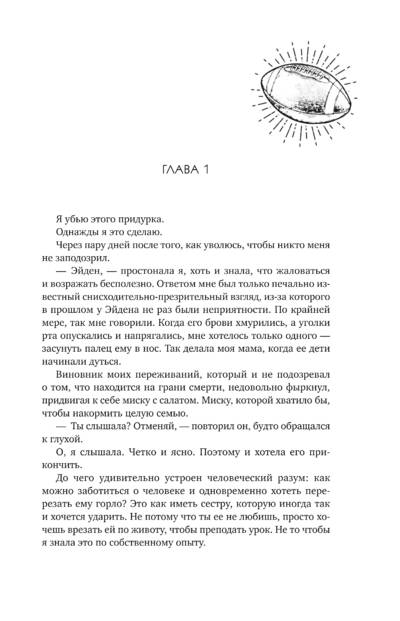 ГЛАВА 1

Я убью этого придурка.

Однажды я это сделаю.

Через пару дней после того, как уволюсь, чтобы никто меня не заподозрил.

— Эйден, — простонала я, хоть и знала, что жаловаться и возражать бесполезно. Ответом мне был только печально известный снисходительно-презрительный взгляд, из-за которого в прошлом у Эйдена не раз были неприятности. По крайней мере, так мне говорили. Когда его брови хмурились, а уголки рта опускались и напрягались, мне хотелось только одного — засунуть палец ему в нос. Так делала моя мама, когда ее дети начинали дуться.

Виновник моих переживаний, который и не подозревал о том, что находится на грани смерти, недовольно фыркнул, придвигая к себе миску с салатом. Миску, которой хватило бы, чтобы накормить целую семью.

— Ты слышала? Отменяй, — повторил он, будто обращался к глухой.

О, я слышала. Четко и ясно. Поэтому и хотела его прикончить.

До чего удивительно устроен человеческий разум: как можно заботиться о человеке и одновременно хотеть перерезать ему горло? Это как иметь сестру, которую иногда так и хочется ударить. Не потому что ты ее не любишь, просто хочешь врезать ей по животу, чтобы преподать урок. Не то чтобы я знала это по собственному опыту.